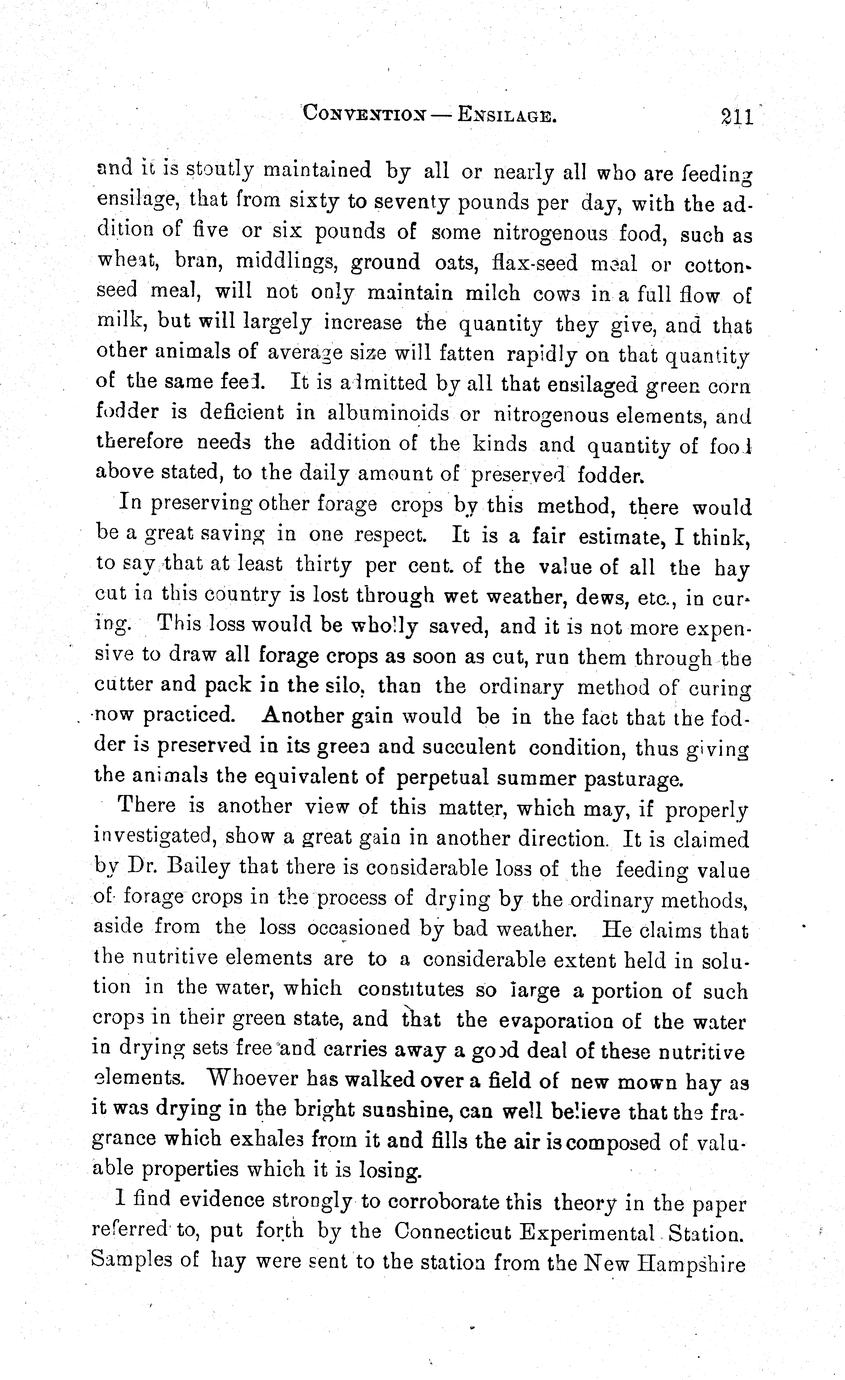 CONVENTION — ENSILAGE. 211

and it is stoutly maintained by all or nearly all who are feeding ensilage, that from sixty to seventy pounds per day, with the addition of five or six pounds of some nitrogenous food, such as wheat, bran, middlings, ground oats, flax-seed meal or cottonseed meal, will not only maintain milch cows in a full flow of milk, but will largely increase the quantity they give, and that other animals of average size will fatten rapidly on that quantity of the same feed. It is admitted by all that ensilaged green corn fodder is deficient in albuminoids or nitrogenous elements, and therefore needs the addition of the kinds and quantity of food above stated, to the daily amount of preserved fodder.

In preserving other forage crops by this method, there would be a great saving in one respect. It is a fair estimate, I think, to say that at least thirty per cent. of the value of all the hay cut in this country is lost through wet weather, dews, etc., in curing. This loss would be wholly saved, and it is not more expensive to draw all forage crops as soon as cut, run them through the cutter and pack in the silo, than the ordinary method of curing now practiced. Another gain would be in the fact that the fodder is preserved in its green and succulent condition, thus giving the animals the equivalent of perpetual summer pasturage.

There is another view of this matter, which may, if properly investigated, show a great gain in another direction. It is claimed by Dr. Bailey that there is considerable loss of the feeding value of forage crops in the process of drying by the ordinary methods, aside from the loss occasioned by bad weather. He claims that the nutritive elements are to a considerable extent held in solution in the water, which constitutes so large a portion of such crops in their green state, and that the evaporation of the water in drying sets free and carries away a good deal of these nutritive elements. Whoever has walked over a field of new mown hay as it was drying in the bright sunshine, can well believe that the fragrance which exhales from it and fills the air is composed of valuable properties which it is losing.

I find evidence strongly to corroborate this theory in the paper referred to, put forth by the Connecticut Experimental Station. Samples of hay were sent to the station from the New Hampshire